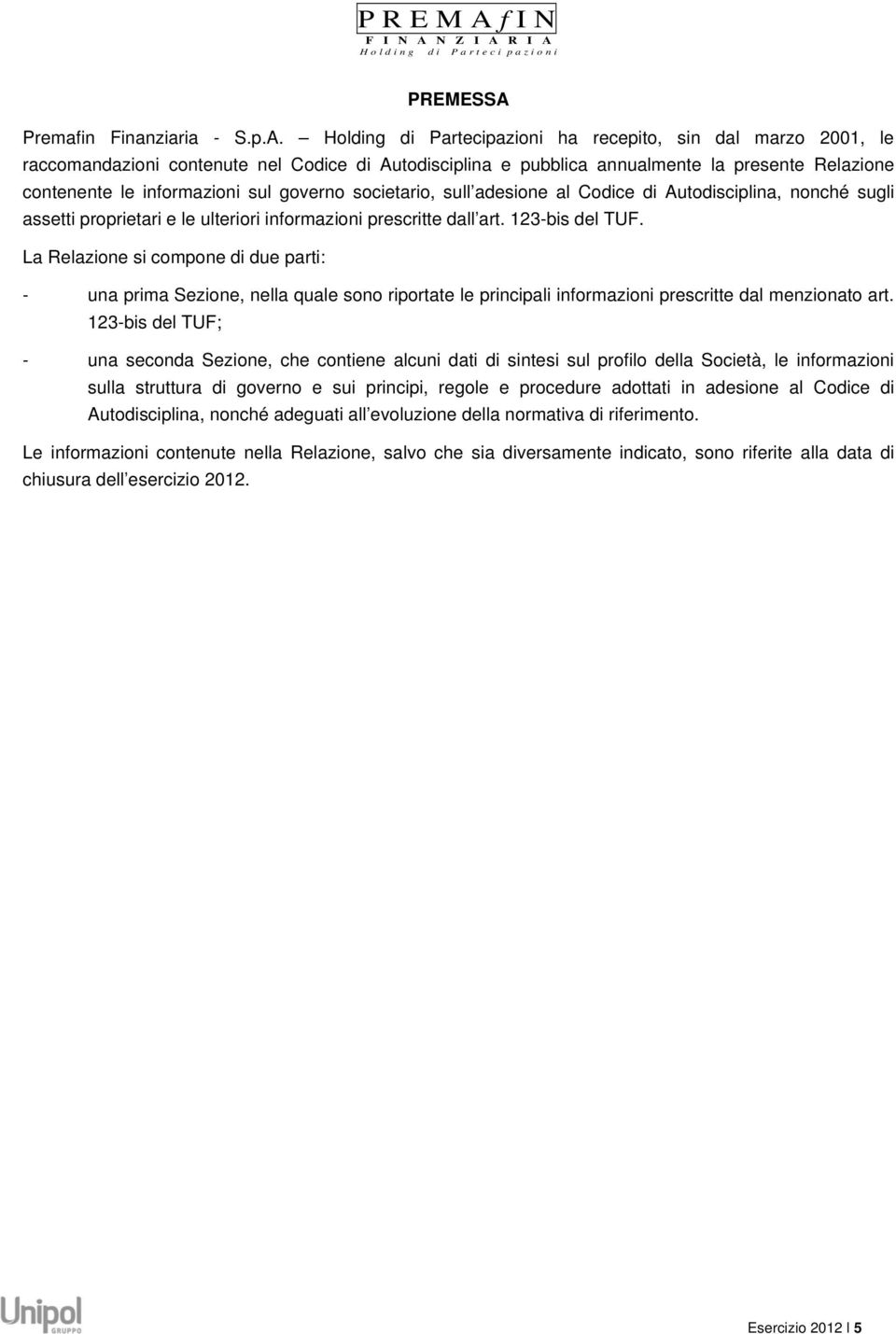 PREMAfIN
FINANZIARIA
Holding di Partecipazioni

PREMESSA

Premafin Finanziaria - S.p.A. – Holding di Partecipazioni ha recepito, sin dal marzo 2001, le raccomandazioni contenute nel Codice di Autodisciplina e pubblica annualmente la presente Relazione contenente le informazioni sul governo societario, sull adesione al Codice di Autodisciplina, nonché sugli assetti proprietari e le ulteriori informazioni prescritte dall art. 123-bis del TUF.

La Relazione si compone di due parti:

- una prima Sezione, nella quale sono riportate le principali informazioni prescritte dal menzionato art. 123-bis del TUF;

- una seconda Sezione, che contiene alcuni dati di sintesi sul profilo della Società, le informazioni sulla struttura di governo e sui principi, regole e procedure adottati in adesione al Codice di Autodisciplina, nonché adeguati all evoluzione della normativa di riferimento.

Le informazioni contenute nella Relazione, salvo che sia diversamente indicato, sono riferite alla data di chiusura dell esercizio 2012.

Unipol
GRUPPO

Esercizio 2012 | 5